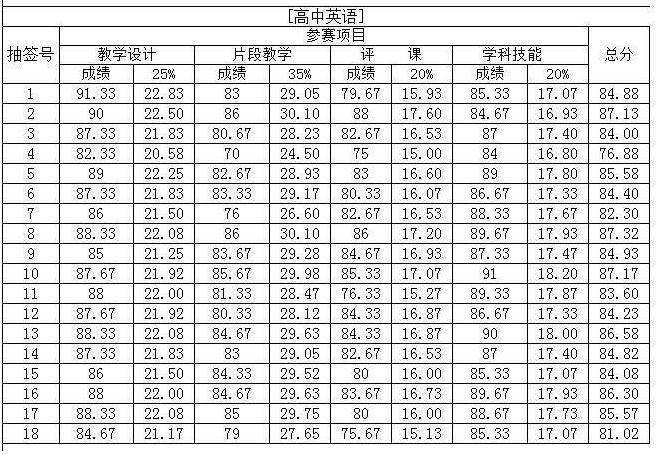 [高中英语]

| 抽签号 | 参赛项目 | | | | | | | | 总分 |
|---|---|---|---|---|---|---|---|---|---|
| | 教学设计 | | 片段教学 | | 评　课 | | 学科技能 | | |
| | 成绩 | 25% | 成绩 | 35% | 成绩 | 20% | 成绩 | 20% | |
| 1 | 91.33 | 22.83 | 83 | 29.05 | 79.67 | 15.93 | 85.33 | 17.07 | 84.88 |
| 2 | 90 | 22.50 | 86 | 30.10 | 88 | 17.60 | 84.67 | 16.93 | 87.13 |
| 3 | 87.33 | 21.83 | 80.67 | 28.23 | 82.67 | 16.53 | 87 | 17.40 | 84.00 |
| 4 | 82.33 | 20.58 | 70 | 24.50 | 75 | 15.00 | 84 | 16.80 | 76.88 |
| 5 | 89 | 22.25 | 82.67 | 28.93 | 83 | 16.60 | 89 | 17.80 | 85.58 |
| 6 | 87.33 | 21.83 | 83.33 | 29.17 | 80.33 | 16.07 | 86.67 | 17.33 | 84.40 |
| 7 | 86 | 21.50 | 76 | 26.60 | 82.67 | 16.53 | 88.33 | 17.67 | 82.30 |
| 8 | 88.33 | 22.08 | 86 | 30.10 | 86 | 17.20 | 89.67 | 17.93 | 87.32 |
| 9 | 85 | 21.25 | 83.67 | 29.28 | 84.67 | 16.93 | 87.33 | 17.47 | 84.93 |
| 10 | 87.67 | 21.92 | 85.67 | 29.98 | 85.33 | 17.07 | 91 | 18.20 | 87.17 |
| 11 | 88 | 22.00 | 81.33 | 28.47 | 76.33 | 15.27 | 89.33 | 17.87 | 83.60 |
| 12 | 87.67 | 21.92 | 80.33 | 28.12 | 84.33 | 16.87 | 86.67 | 17.33 | 84.23 |
| 13 | 88.33 | 22.08 | 84.67 | 29.63 | 84.33 | 16.87 | 90 | 18.00 | 86.58 |
| 14 | 87.33 | 21.83 | 83 | 29.05 | 82.67 | 16.53 | 87 | 17.40 | 84.82 |
| 15 | 86 | 21.50 | 84.33 | 29.52 | 80 | 16.00 | 85.33 | 17.07 | 84.08 |
| 16 | 88 | 22.00 | 84.67 | 29.63 | 83.67 | 16.73 | 89.67 | 17.93 | 86.30 |
| 17 | 88.33 | 22.08 | 85 | 29.75 | 80 | 16.00 | 88.67 | 17.73 | 85.57 |
| 18 | 84.67 | 21.17 | 79 | 27.65 | 75.67 | 15.13 | 85.33 | 17.07 | 81.02 |